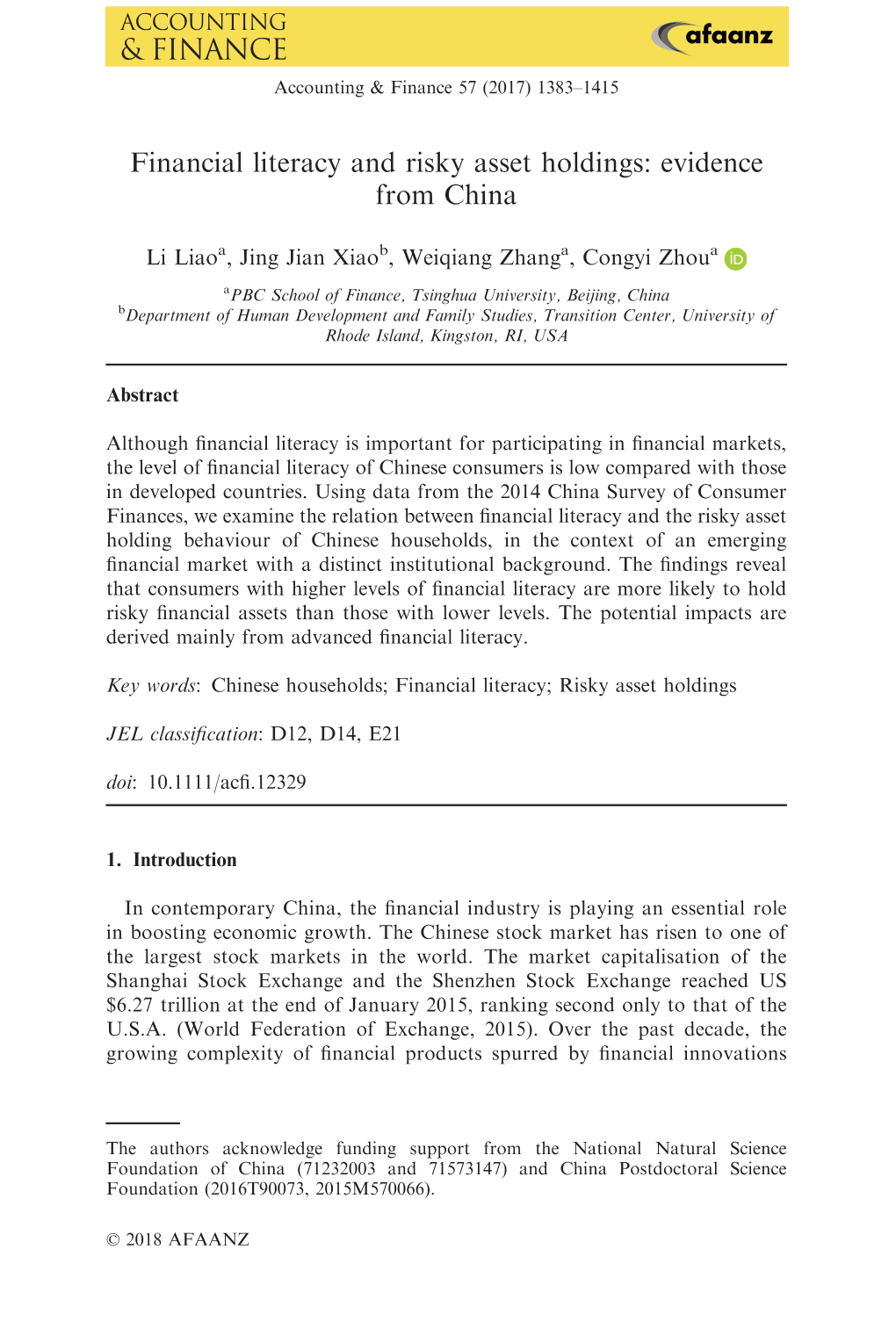 ACCOUNTING
& FINANCE

afaanz

Accounting & Finance 57 (2017) 1383–1415

Financial literacy and risky asset holdings: evidence from China

Li Liao$^a$, Jing Jian Xiao$^b$, Weiqiang Zhang$^a$, Congyi Zhou$^a$

$^a$PBC School of Finance, Tsinghua University, Beijing, China
$^b$Department of Human Development and Family Studies, Transition Center, University of Rhode Island, Kingston, RI, USA

Abstract

Although financial literacy is important for participating in financial markets, the level of financial literacy of Chinese consumers is low compared with those in developed countries. Using data from the 2014 China Survey of Consumer Finances, we examine the relation between financial literacy and the risky asset holding behaviour of Chinese households, in the context of an emerging financial market with a distinct institutional background. The findings reveal that consumers with higher levels of financial literacy are more likely to hold risky financial assets than those with lower levels. The potential impacts are derived mainly from advanced financial literacy.

Key words: Chinese households; Financial literacy; Risky asset holdings

JEL classification: D12, D14, E21

doi: 10.1111/acfi.12329

1. Introduction

In contemporary China, the financial industry is playing an essential role in boosting economic growth. The Chinese stock market has risen to one of the largest stock markets in the world. The market capitalisation of the Shanghai Stock Exchange and the Shenzhen Stock Exchange reached US $6.27 trillion at the end of January 2015, ranking second only to that of the U.S.A. (World Federation of Exchange, 2015). Over the past decade, the growing complexity of financial products spurred by financial innovations

The authors acknowledge funding support from the National Natural Science Foundation of China (71232003 and 71573147) and China Postdoctoral Science Foundation (2016T90073, 2015M570066).

© 2018 AFAANZ